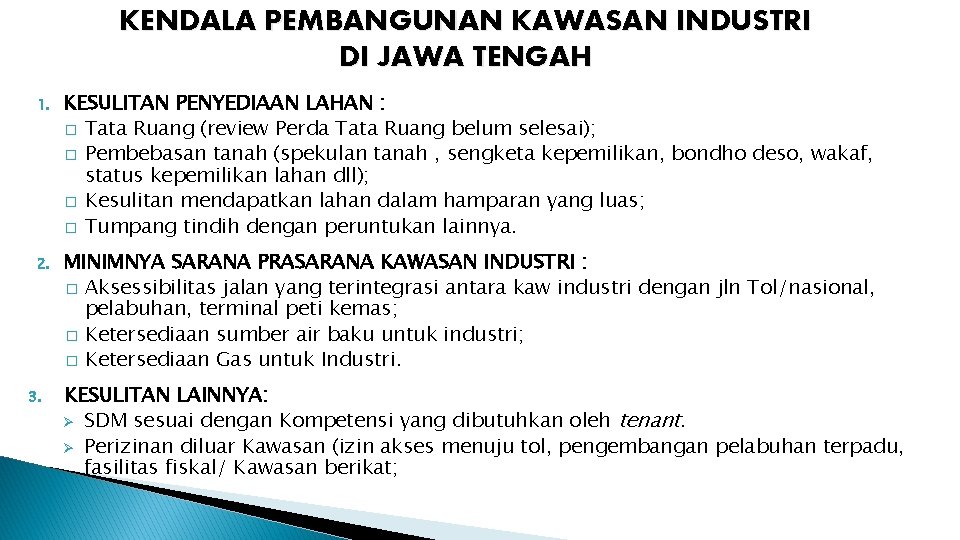 KENDALA PEMBANGUNAN KAWASAN INDUSTRI DI JAWA TENGAH

1. KESULITAN PENYEDIAAN LAHAN :
□ Tata Ruang (review Perda Tata Ruang belum selesai);
□ Pembebasan tanah (spekulan tanah , sengketa kepemilikan, bondho deso, wakaf, status kepemilikan lahan dll);
□ Kesulitan mendapatkan lahan dalam hamparan yang luas;
□ Tumpang tindih dengan peruntukan lainnya.

2. MINIMNYA SARANA PRASARANA KAWASAN INDUSTRI :
□ Aksessibilitas jalan yang terintegrasi antara kaw industri dengan jln Tol/nasional, pelabuhan, terminal peti kemas;
□ Ketersediaan sumber air baku untuk industri;
□ Ketersediaan Gas untuk Industri.

3. KESULITAN LAINNYA:
➢ SDM sesuai dengan Kompetensi yang dibutuhkan oleh tenant.
➢ Perizinan diluar Kawasan (izin akses menuju tol, pengembangan pelabuhan terpadu, fasilitas fiskal/ Kawasan berikat;